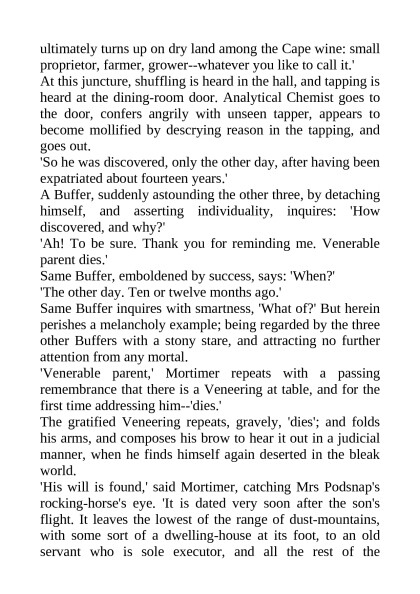 ultimately turns up on dry land among the Cape wine: small proprietor, farmer, grower--whatever you like to call it.'
At this juncture, shuffling is heard in the hall, and tapping is heard at the dining-room door. Analytical Chemist goes to the door, confers angrily with unseen tapper, appears to become mollified by descrying reason in the tapping, and goes out.
'So he was discovered, only the other day, after having been expatriated about fourteen years.'
A Buffer, suddenly astounding the other three, by detaching himself, and asserting individuality, inquires: 'How discovered, and why?'
'Ah! To be sure. Thank you for reminding me. Venerable parent dies.'
Same Buffer, emboldened by success, says: 'When?'
'The other day. Ten or twelve months ago.'
Same Buffer inquires with smartness, 'What of?' But herein perishes a melancholy example; being regarded by the three other Buffers with a stony stare, and attracting no further attention from any mortal.
'Venerable parent,' Mortimer repeats with a passing remembrance that there is a Veneering at table, and for the first time addressing him--'dies.'
The gratified Veneering repeats, gravely, 'dies'; and folds his arms, and composes his brow to hear it out in a judicial manner, when he finds himself again deserted in the bleak world.
'His will is found,' said Mortimer, catching Mrs Podsnap's rocking-horse's eye. 'It is dated very soon after the son's flight. It leaves the lowest of the range of dust-mountains, with some sort of a dwelling-house at its foot, to an old servant who is sole executor, and all the rest of the